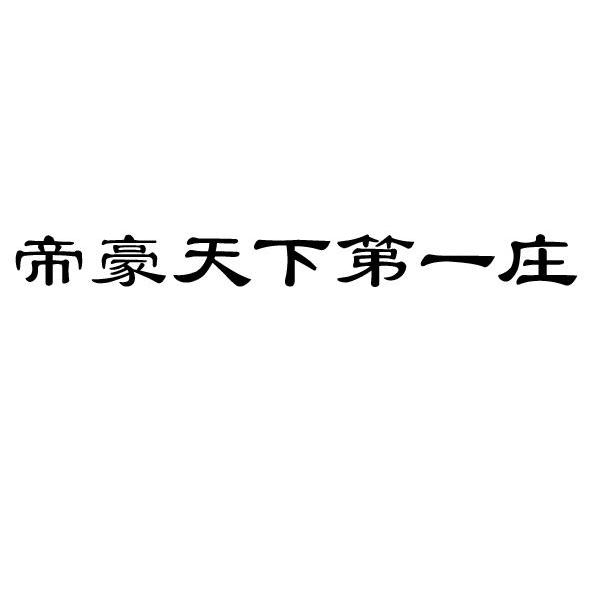 帝豪天下第一庄